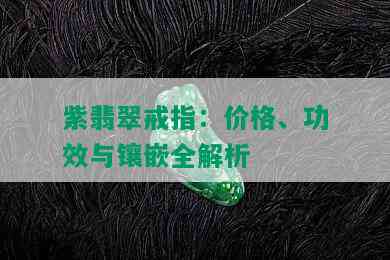 紫翡翠戒指：价格、功效与镶嵌全解析